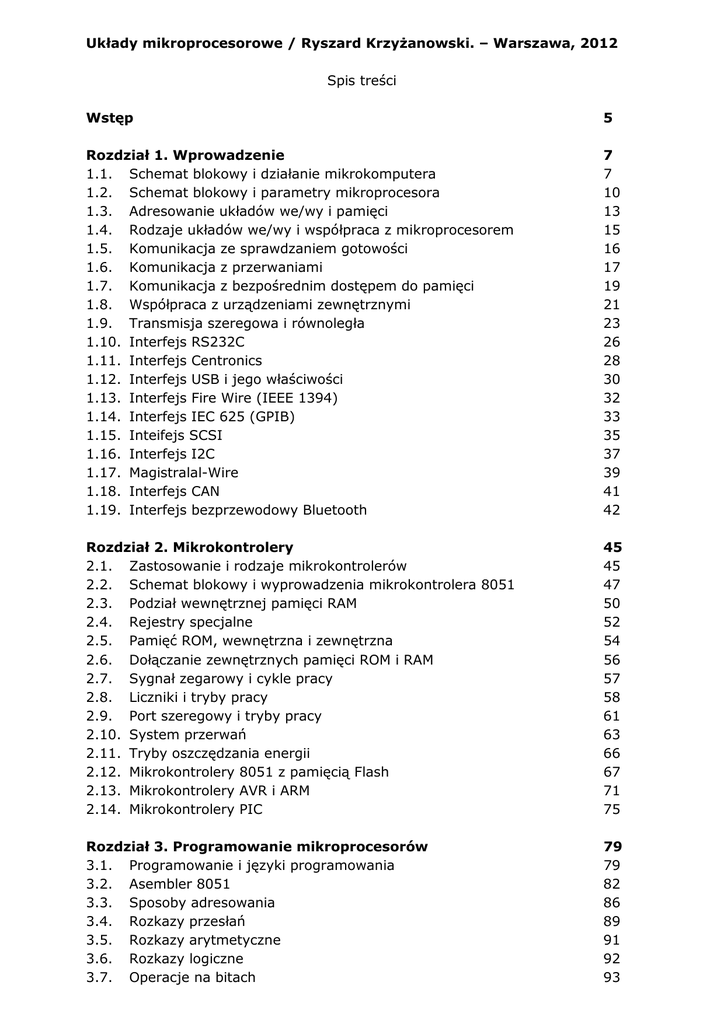 Układy mikroprocesorowe / Ryszard Krzyżanowski. – Warszawa, 2012

Spis treści

Wstęp 5

Rozdział 1. Wprowadzenie 7
1.1. Schemat blokowy i działanie mikrokomputera 7
1.2. Schemat blokowy i parametry mikroprocesora 10
1.3. Adresowanie układów we/wy i pamięci 13
1.4. Rodzaje układów we/wy i współpraca z mikroprocesorem 15
1.5. Komunikacja ze sprawdzaniem gotowości 16
1.6. Komunikacja z przerwaniami 17
1.7. Komunikacja z bezpośrednim dostępem do pamięci 19
1.8. Współpraca z urządzeniami zewnętrznymi 21
1.9. Transmisja szeregowa i równoległa 23
1.10. Interfejs RS232C 26
1.11. Interfejs Centronics 28
1.12. Interfejs USB i jego właściwości 30
1.13. Interfejs Fire Wire (IEEE 1394) 32
1.14. Interfejs IEC 625 (GPIB) 33
1.15. Inteifejs SCSI 35
1.16. Interfejs I2C 37
1.17. Magistralal-Wire 39
1.18. Interfejs CAN 41
1.19. Interfejs bezprzewodowy Bluetooth 42

Rozdział 2. Mikrokontrolery 45
2.1. Zastosowanie i rodzaje mikrokontrolerów 45
2.2. Schemat blokowy i wyprowadzenia mikrokontrolera 8051 47
2.3. Podział wewnętrznej pamięci RAM 50
2.4. Rejestry specjalne 52
2.5. Pamięć ROM, wewnętrzna i zewnętrzna 54
2.6. Dołączanie zewnętrznych pamięci ROM i RAM 56
2.7. Sygnał zegarowy i cykle pracy 57
2.8. Liczniki i tryby pracy 58
2.9. Port szeregowy i tryby pracy 61
2.10. System przerwań 63
2.11. Tryby oszczędzania energii 66
2.12. Mikrokontrolery 8051 z pamięcią Flash 67
2.13. Mikrokontrolery AVR i ARM 71
2.14. Mikrokontrolery PIC 75

Rozdział 3. Programowanie mikroprocesorów 79
3.1. Programowanie i języki programowania 79
3.2. Asembler 8051 82
3.3. Sposoby adresowania 86
3.4. Rozkazy przesłań 89
3.5. Rozkazy arytmetyczne 91
3.6. Rozkazy logiczne 92
3.7. Operacje na bitach 93